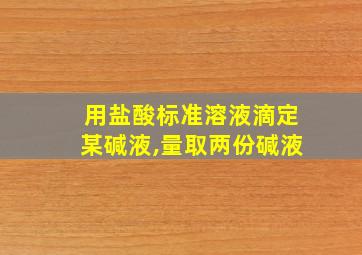 用盐酸标准溶液滴定某碱液,量取两份碱液